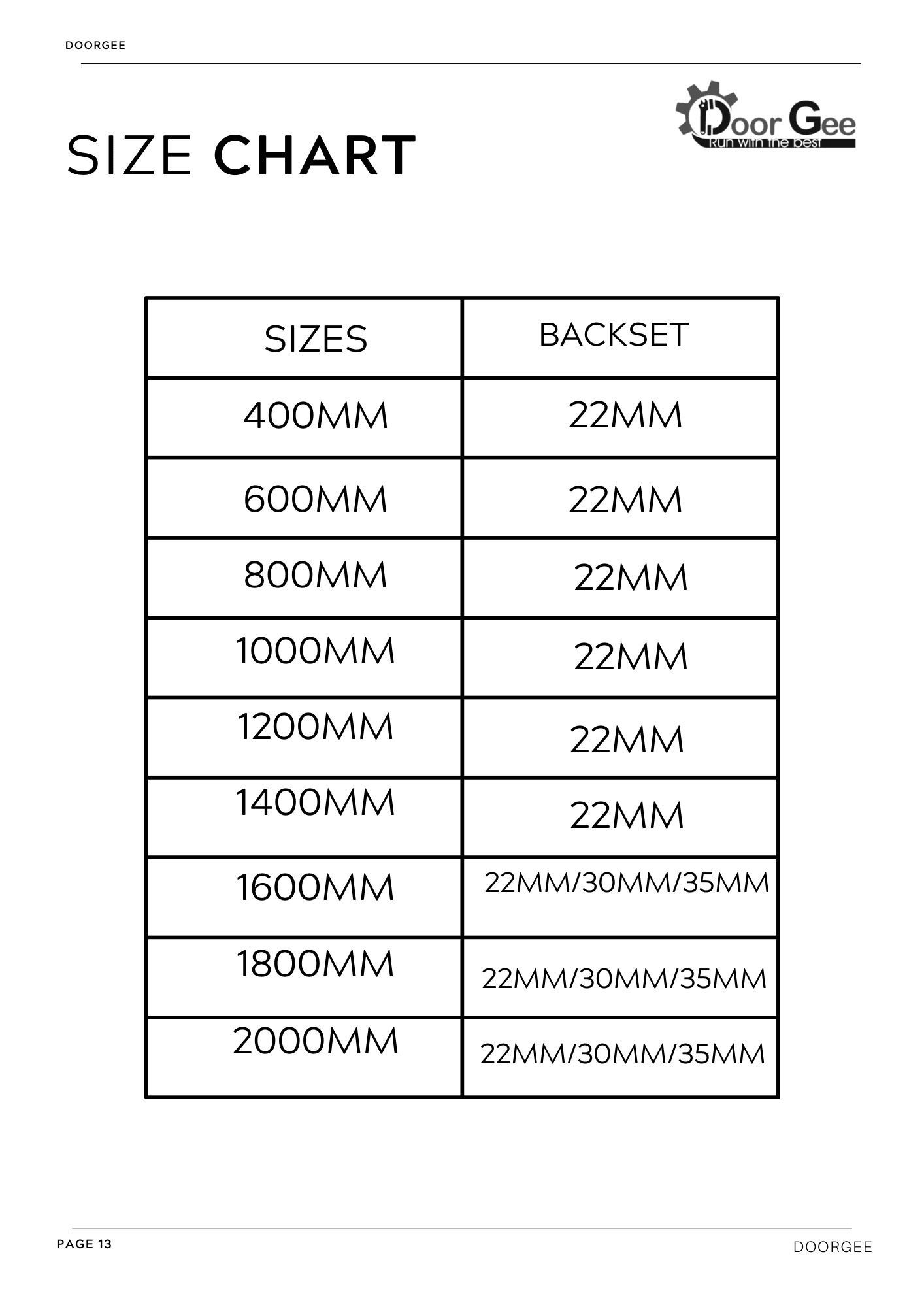 DOORGEE

Door Gee
Run with the best

SIZE CHART

| SIZES | BACKSET |
|---|---|
| 400MM | 22MM |
| 600MM | 22MM |
| 800MM | 22MM |
| 1000MM | 22MM |
| 1200MM | 22MM |
| 1400MM | 22MM |
| 1600MM | 22MM/30MM/35MM |
| 1800MM | 22MM/30MM/35MM |
| 2000MM | 22MM/30MM/35MM |

PAGE 13

DOORGEE